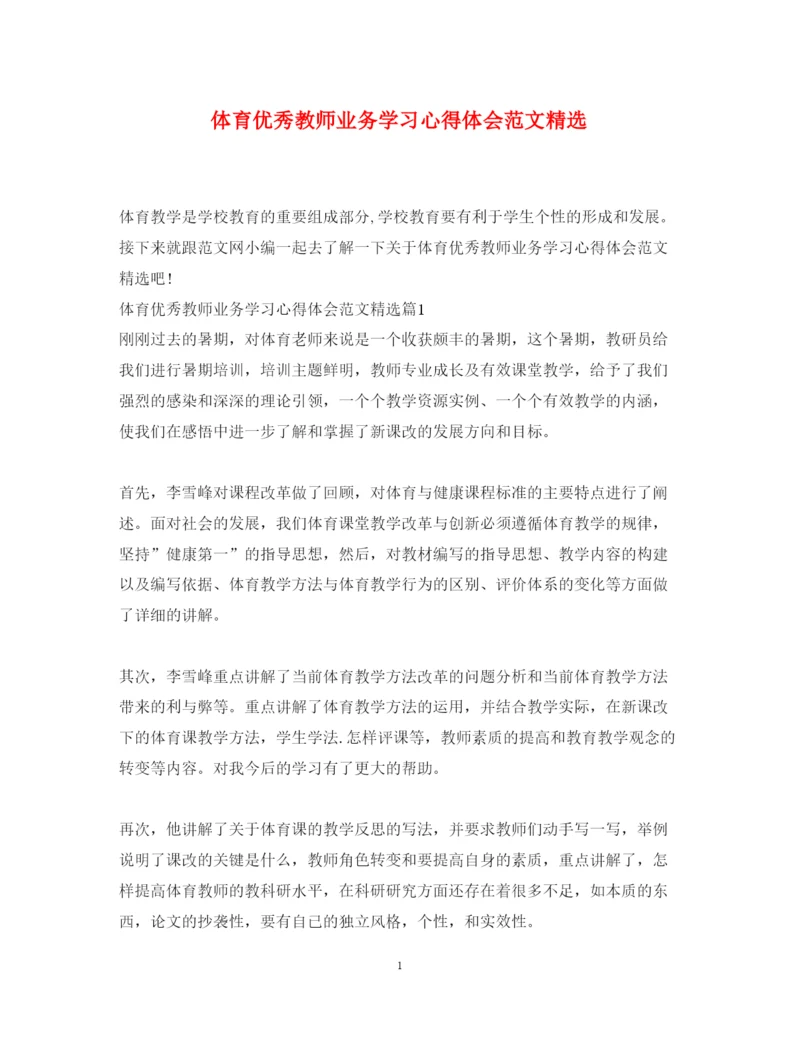 体育优秀教师业务学习心得体会范文精选

体育教学是学校教育的重要组成部分,学校教育要有利于学生个性的形成和发展。接下来就跟范文网小编一起去了解一下关于体育优秀教师业务学习心得体会范文精选吧!

体育优秀教师业务学习心得体会范文精选篇1

刚刚过去的暑期，对体育老师来说是一个收获颇丰的暑期，这个暑期，教研员给我们进行暑期培训，培训主题鲜明，教师专业成长及有效课堂教学，给予了我们强烈的感染和深深的理论引领，一个个教学资源实例、一个个有效教学的内涵，使我们在感悟中进一步了解和掌握了新课改的发展方向和目标。

首先，李雪峰对课程改革做了回顾，对体育与健康课程标准的主要特点进行了阐述。面对社会的发展，我们体育课堂教学改革与创新必须遵循体育教学的规律，坚持”健康第一”的指导思想，然后，对教材编写的指导思想、教学内容的构建以及编写依据、体育教学方法与体育教学行为的区别、评价体系的变化等方面做了详细的讲解。

其次，李雪峰重点讲解了当前体育教学方法改革的问题分析和当前体育教学方法带来的利与弊等。重点讲解了体育教学方法的运用，并结合教学实际，在新课改下的体育课教学方法，学生学法.怎样评课等，教师素质的提高和教育教学观念的转变等内容。对我今后的学习有了更大的帮助。

再次，他讲解了关于体育课的教学反思的写法，并要求教师们动手写一写，举例说明了课改的关键是什么，教师角色转变和要提高自身的素质，重点讲解了，怎样提高体育教师的教科研水平，在科研研究方面还存在着很多不足，如本质的东西，论文的抄袭性，要有自己的独立风格，个性，和实效性。

1